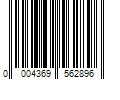 0 004369 562896